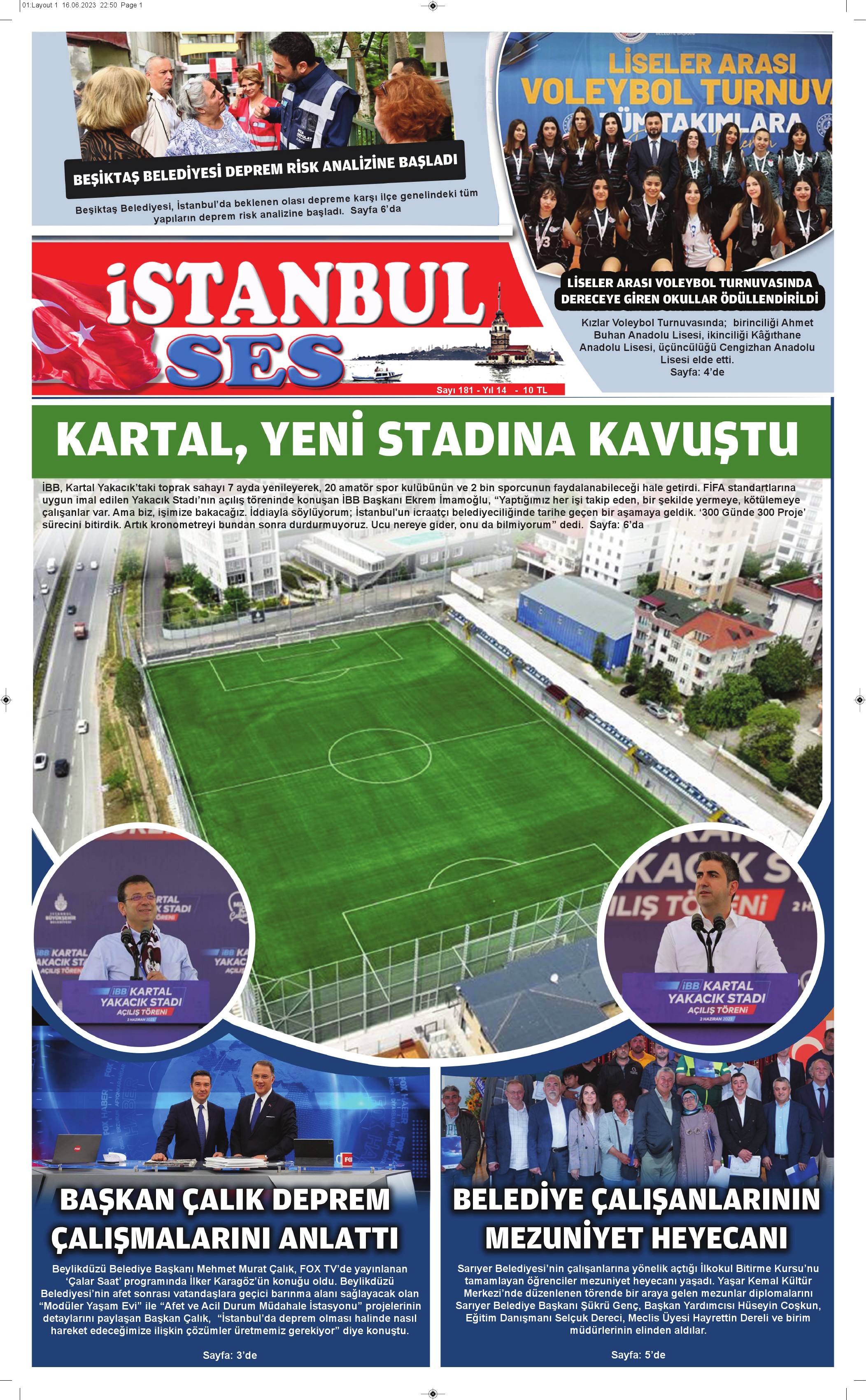 01:Layout 1 16.06.2023 22:50 Page 1

BEŞİKTAŞ BELEDİYESİ DEPREM RİSK ANALİZİNE BAŞLADI

Beşiktaş Belediyesi, İstanbul'da beklenen olası depreme karşı ilçe genelindeki tüm yapıların deprem risk analizine başladı. Sayfa 6'da

LİSELER ARASI VOLEYBOL TURNUV

TÜM TAKIMLARA

LİSELER ARASI VOLEYBOL TURNUVASINDA DERECEYE GİREN OKULLAR ÖDÜLLENDİRİLDİ

Kızlar Voleybol Turnuvasında; birinciliği Ahmet Buhan Anadolu Lisesi, ikinciliği Kâğıthane Anadolu Lisesi, üçüncülüğü Cengizhan Anadolu Lisesi elde etti.
Sayfa: 4'de

İSTANBUL SES

Sayı 181 - Yıl 14 - 10 TL

KARTAL, YENİ STADINA KAVUŞTU

İBB, Kartal Yakacık'taki toprak sahayı 7 ayda yenileyerek, 20 amatör spor kulübünün ve 2 bin sporcunun faydalanabileceği hale getirdi. FİFA standartlarına uygun imal edilen Yakacık Stadı'nın açılış töreninde konuşan İBB Başkanı Ekrem İmamoğlu, "Yaptığımız her işi takip eden, bir şekilde yermeye, kötülemeye çalışanlar var. Ama biz, işimize bakacağız. İddiayla söylüyorum; İstanbul'un icraatçı belediyeciliğinde tarihe geçen bir aşamaya geldik. '300 Günde 300 Proje' sürecini bitirdik. Artık kronometreyi bundan sonra durdurmuyoruz. Ucu nereye gider, onu da bilmiyorum" dedi. Sayfa: 6'da

İBB KARTAL YAKACIK STADI AÇILIŞ TÖRENİ 2 HAZİRAN 2023

İBB KARTAL YAKACIK STADI AÇILIŞ TÖRENİ 2 HAZİRAN 2023

BAŞKAN ÇALIK DEPREM ÇALIŞMALARINI ANLATTI

Beylikdüzü Belediye Başkanı Mehmet Murat Çalık, FOX TV'de yayınlanan 'Çalar Saat' programında İlker Karagöz'ün konuğu oldu. Beylikdüzü Belediyesi'nin afet sonrası vatandaşlara geçici barınma alanı sağlayacak olan "Modüler Yaşam Evi" ile "Afet ve Acil Durum Müdahale İstasyonu" projelerinin detaylarını paylaşan Başkan Çalık, "İstanbul'da deprem olması halinde nasıl hareket edeceğimize ilişkin çözümler üretmemiz gerekiyor" diye konuştu.

Sayfa: 3'de

BELEDİYE ÇALIŞANLARININ MEZUNİYET HEYECANI

Sarıyer Belediyesi'nin çalışanlarına yönelik açtığı İlkokul Bitirme Kursu'nu tamamlayan öğrenciler mezuniyet heyecanı yaşadı. Yaşar Kemal Kültür Merkezi'nde düzenlenen törende bir araya gelen mezunlar diplomalarını Sarıyer Belediye Başkanı Şükrü Genç, Başkan Yardımcısı Hüseyin Coşkun, Eğitim Danışmanı Selçuk Dereci, Meclis Üyesi Hayrettin Dereli ve birim müdürlerinin elinden aldılar.

Sayfa: 5'de